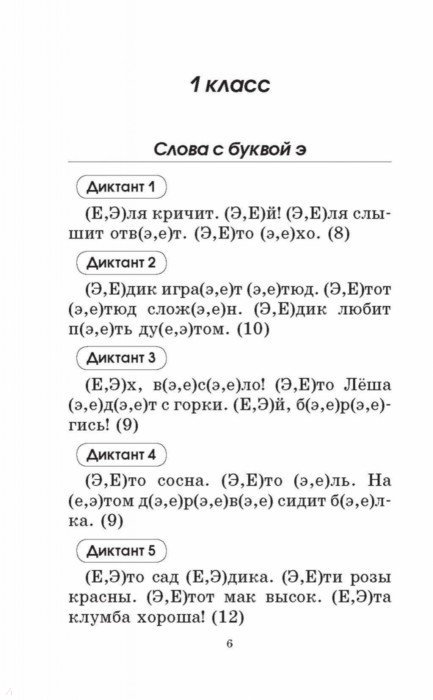 1 класс

Слова с буквой э

Диктант 1

(Е,Э)ля кричит. (Э,Е)й! (Э,Е)ля слышит отв(э,е)т. (Э,Е)то (э,е)хо. (8)

Диктант 2

(Э,Е)дик игра(э,е)т (э,е)тюд. (Э,Е)тот (э,е)тюд слож(э,е)н. (Э,Е)дик любит п(э,е)ть ду(е,э)том. (10)

Диктант 3

(Е,Э)х, в(э,е)с(э,е)ло! (Э,Е)то Лёша (э,е)д(э,е)т с горки. (Е,Э)й, б(э,е)р(э,е)гись! (9)

Диктант 4

(Э,Е)то сосна. (Э,Е)то (э,е)ль. На (е,э)том д(э,е)р(э,е)в(э,е) сидит б(э,е)лка. (9)

Диктант 5

(Е,Э)то сад (Е,Э)дика. (Э,Е)ти розы красны. (Э,Е)тот мак высок. (Е,Э)та клумба хороша! (12)

6